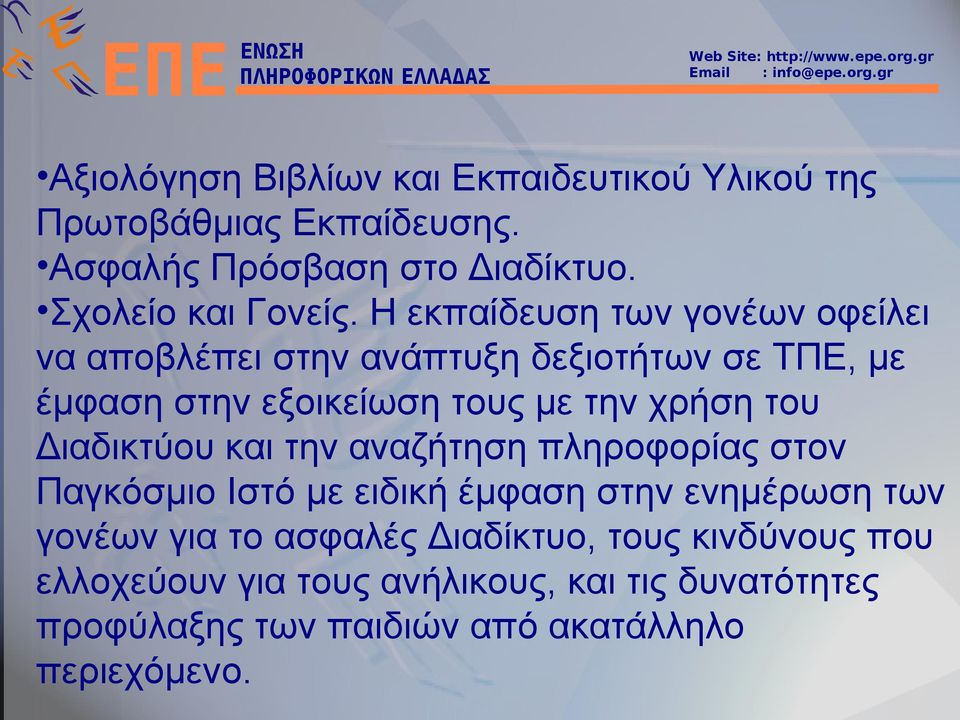 ΕΠΕ ΕΝΩΣΗ ΠΛΗΡΟΦΟΡΙΚΩΝ ΕΛΛΑΔΑΣ

Web Site: http://www.epe.org.gr
Email : info@epe.org.gr

•Αξιολόγηση Βιβλίων και Εκπαιδευτικού Υλικού της Πρωτοβάθμιας Εκπαίδευσης.
•Ασφαλής Πρόσβαση στο Διαδίκτυο.
•Σχολείο και Γονείς. Η εκπαίδευση των γονέων οφείλει να αποβλέπει στην ανάπτυξη δεξιοτήτων σε ΤΠΕ, με έμφαση στην εξοικείωση τους με την χρήση του Διαδικτύου και την αναζήτηση πληροφορίας στον Παγκόσμιο Ιστό με ειδική έμφαση στην ενημέρωση των γονέων για το ασφαλές Διαδίκτυο, τους κινδύνους που ελλοχεύουν για τους ανήλικους, και τις δυνατότητες προφύλαξης των παιδιών από ακατάλληλο περιεχόμενο.